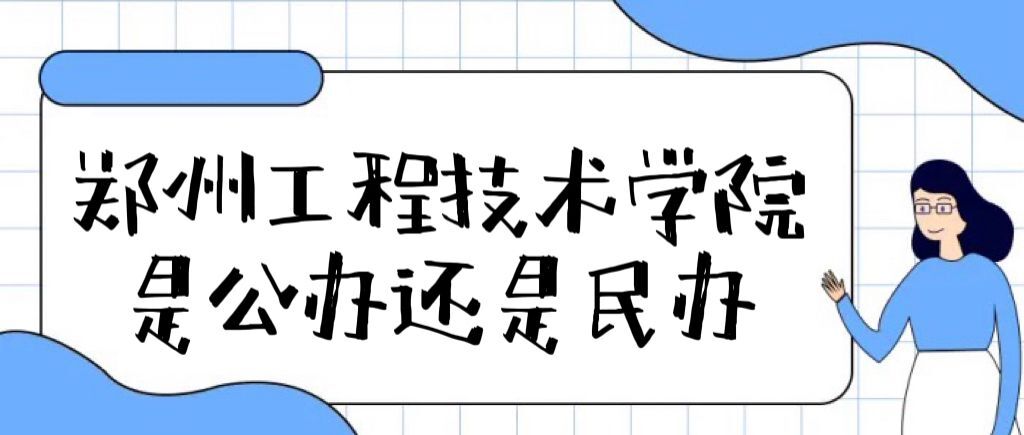 郑州工程技术学院
是公办还是民办